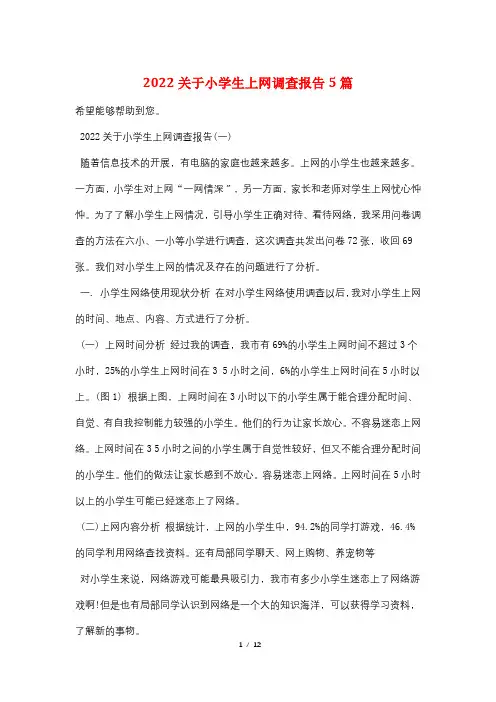 2022关于小学生上网调查报告5篇

希望能够帮助到您。

2022关于小学生上网调查报告(一)

随着信息技术的开展，有电脑的家庭也越来越多。上网的小学生也越来越多。一方面，小学生对上网“一网情深”，另一方面，家长和老师对学生上网忧心忡忡。为了了解小学生上网情况，引导小学生正确对待、看待网络，我采用问卷调查的方法在六小、一小等小学进行调查，这次调查共发出问卷72张，收回69张。我们对小学生上网的情况及存在的问题进行了分析。

一. 小学生网络使用现状分析 在对小学生网络使用调查以后，我对小学生上网的时间、地点、内容、方式进行了分析。

(一) 上网时间分析 经过我的调查，我市有69%的小学生上网时间不超过3个小时，25%的小学生上网时间在3 5小时之间，6%的小学生上网时间在5小时以上。(图1) 根据上图，上网时间在3小时以下的小学生属于能合理分配时间、自觉、有自我控制能力较强的小学生。他们的行为让家长放心。不容易迷恋上网络。上网时间在3 5小时之间的小学生属于自觉性较好，但又不能合理分配时间的小学生。他们的做法让家长感到不放心。容易迷恋上网络。上网时间在5小时以上的小学生可能已经迷恋上了网络。

(二)上网内容分析 根据统计，上网的小学生中，94.2%的同学打游戏，46.4%的同学利用网络查找资料。还有局部同学聊天、网上购物、养宠物等

对小学生来说，网络游戏可能最具吸引力，我市有多少小学生迷恋上了网络游戏啊!但是也有局部同学认识到网络是一个大的知识海洋，可以获得学习资料，了解新的事物。

1 / 12